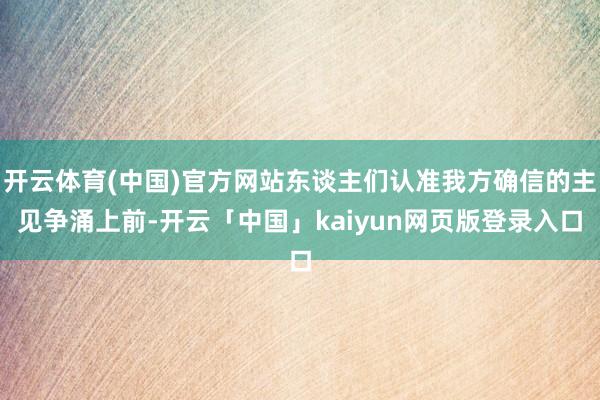 开云体育(中国)官方网站东谈主们认准我方确信的主见争涌上前-开云「中国」kaiyun网页版登录入口口